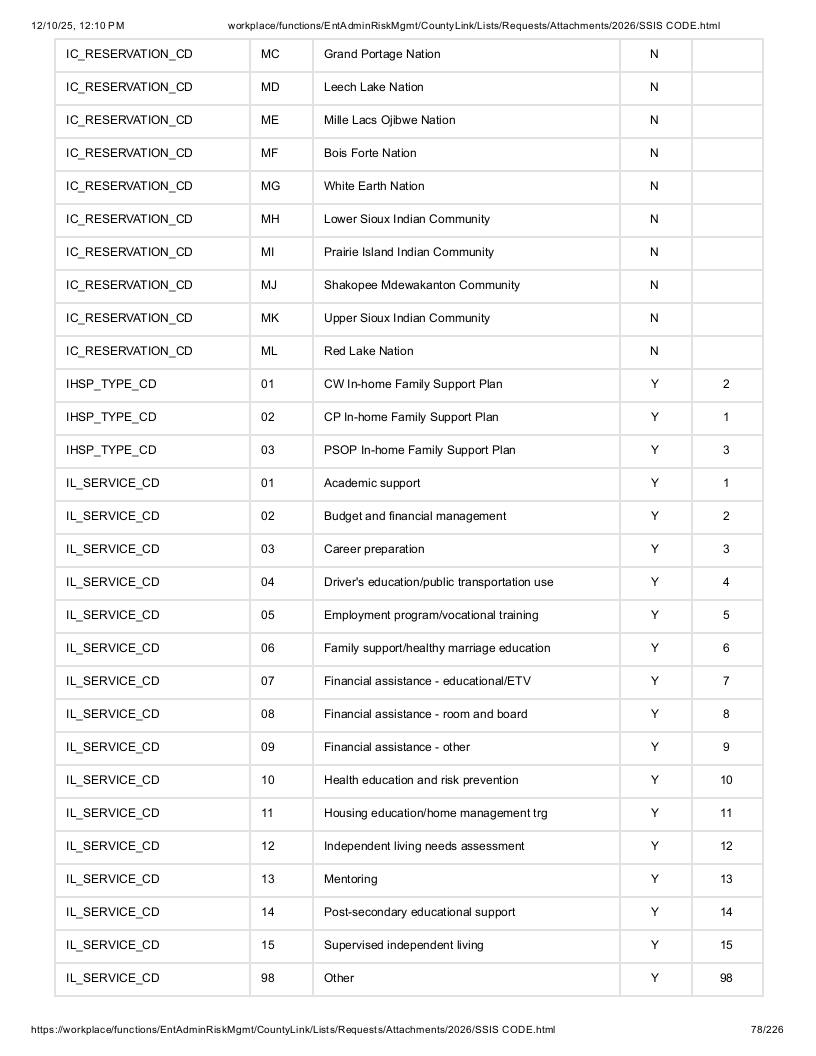 12/10/25, 12:10 PM workplace/functions/EntAdminRiskMgmt/CountyLink/Lists/Requests/Attachments/2026/SSIS CODE.html

| IC_RESERVATION_CD | MC | Grand Portage Nation | N | |
|---|---|---|---|---|
| IC_RESERVATION_CD | MD | Leech Lake Nation | N | |
| IC_RESERVATION_CD | ME | Mille Lacs Ojibwe Nation | N | |
| IC_RESERVATION_CD | MF | Bois Forte Nation | N | |
| IC_RESERVATION_CD | MG | White Earth Nation | N | |
| IC_RESERVATION_CD | MH | Lower Sioux Indian Community | N | |
| IC_RESERVATION_CD | MI | Prairie Island Indian Community | N | |
| IC_RESERVATION_CD | MJ | Shakopee Mdewakanton Community | N | |
| IC_RESERVATION_CD | MK | Upper Sioux Indian Community | N | |
| IC_RESERVATION_CD | ML | Red Lake Nation | N | |
| IHSP_TYPE_CD | 01 | CW In-home Family Support Plan | Y | 2 |
| IHSP_TYPE_CD | 02 | CP In-home Family Support Plan | Y | 1 |
| IHSP_TYPE_CD | 03 | PSOP In-home Family Support Plan | Y | 3 |
| IL_SERVICE_CD | 01 | Academic support | Y | 1 |
| IL_SERVICE_CD | 02 | Budget and financial management | Y | 2 |
| IL_SERVICE_CD | 03 | Career preparation | Y | 3 |
| IL_SERVICE_CD | 04 | Driver's education/public transportation use | Y | 4 |
| IL_SERVICE_CD | 05 | Employment program/vocational training | Y | 5 |
| IL_SERVICE_CD | 06 | Family support/healthy marriage education | Y | 6 |
| IL_SERVICE_CD | 07 | Financial assistance - educational/ETV | Y | 7 |
| IL_SERVICE_CD | 08 | Financial assistance - room and board | Y | 8 |
| IL_SERVICE_CD | 09 | Financial assistance - other | Y | 9 |
| IL_SERVICE_CD | 10 | Health education and risk prevention | Y | 10 |
| IL_SERVICE_CD | 11 | Housing education/home management trg | Y | 11 |
| IL_SERVICE_CD | 12 | Independent living needs assessment | Y | 12 |
| IL_SERVICE_CD | 13 | Mentoring | Y | 13 |
| IL_SERVICE_CD | 14 | Post-secondary educational support | Y | 14 |
| IL_SERVICE_CD | 15 | Supervised independent living | Y | 15 |
| IL_SERVICE_CD | 98 | Other | Y | 98 |

https://workplace/functions/EntAdminRiskMgmt/CountyLink/Lists/Requests/Attachments/2026/SSIS CODE.html 78/226